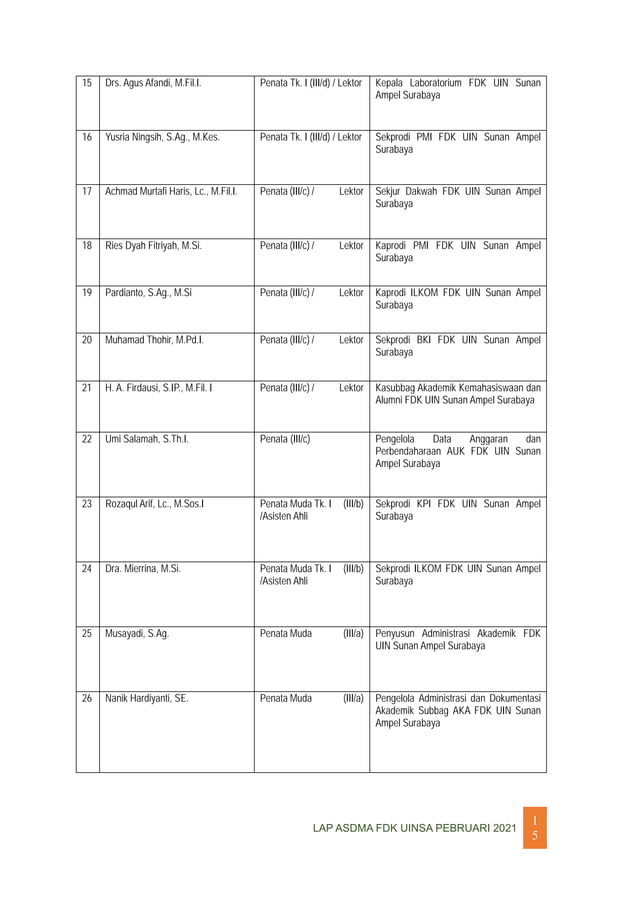 | 15 | Drs. Agus Afandi, M.Fil.I. | Penata Tk. I (III/d) / Lektor | Kepala Laboratorium FDK UIN Sunan Ampel Surabaya |
|---|---|---|---|
| 16 | Yusria Ningsih, S.Ag., M.Kes. | Penata Tk. I (III/d) / Lektor | Sekprodi PMI FDK UIN Sunan Ampel Surabaya |
| 17 | Achmad Murtafi Haris, Lc., M.Fil.I. | Penata (III/c) / Lektor | Sekjur Dakwah FDK UIN Sunan Ampel Surabaya |
| 18 | Ries Dyah Fitriyah, M.Si. | Penata (III/c) / Lektor | Kaprodi PMI FDK UIN Sunan Ampel Surabaya |
| 19 | Pardianto, S.Ag., M.Si | Penata (III/c) / Lektor | Kaprodi ILKOM FDK UIN Sunan Ampel Surabaya |
| 20 | Muhamad Thohir, M.Pd.I. | Penata (III/c) / Lektor | Sekprodi BKI FDK UIN Sunan Ampel Surabaya |
| 21 | H. A. Firdausi, S.IP., M.Fil. I | Penata (III/c) / Lektor | Kasubbag Akademik Kemahasiswaan dan Alumni FDK UIN Sunan Ampel Surabaya |
| 22 | Umi Salamah, S.Th.I. | Penata (III/c) | Pengelola Data Anggaran dan Perbendaharaan AUK FDK UIN Sunan Ampel Surabaya |
| 23 | Rozaqul Arif, Lc., M.Sos.I | Penata Muda Tk. I (III/b) /Asisten Ahli | Sekprodi KPI FDK UIN Sunan Ampel Surabaya |
| 24 | Dra. Mierrina, M.Si. | Penata Muda Tk. I (III/b) /Asisten Ahli | Sekprodi ILKOM FDK UIN Sunan Ampel Surabaya |
| 25 | Musayadi, S.Ag. | Penata Muda (III/a) | Penyusun Administrasi Akademik FDK UIN Sunan Ampel Surabaya |
| 26 | Nanik Hardiyanti, SE. | Penata Muda (III/a) | Pengelola Administrasi dan Dokumentasi Akademik Subbag AKA FDK UIN Sunan Ampel Surabaya |

LAP ASDMA FDK UINSA PEBRUARI 2021 15